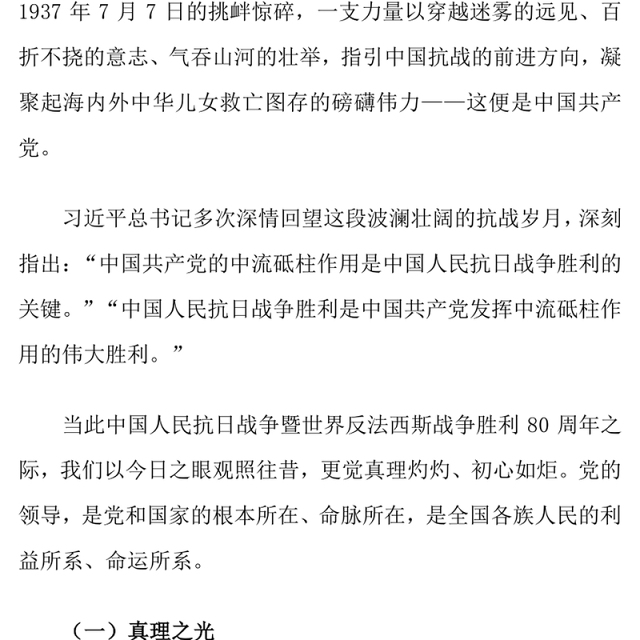 1937 年 7 月 7 日的挑衅惊碎，一支力量以穿越迷雾的远见、百折不挠的意志、气吞山河的壮举，指引中国抗战的前进方向，凝聚起海内外中华儿女救亡图存的磅礴伟力——这便是中国共产党。

习近平总书记多次深情回望这段波澜壮阔的抗战岁月，深刻指出：“中国共产党的中流砥柱作用是中国人民抗日战争胜利的关键。”“中国人民抗日战争胜利是中国共产党发挥中流砥柱作用的伟大胜利。”

当此中国人民抗日战争暨世界反法西斯战争胜利 80 周年之际，我们以今日之眼观照往昔，更觉真理灼灼、初心如炬。党的领导，是党和国家的根本所在、命脉所在，是全国各族人民的利益所系、命运所系。

（一）真理之光